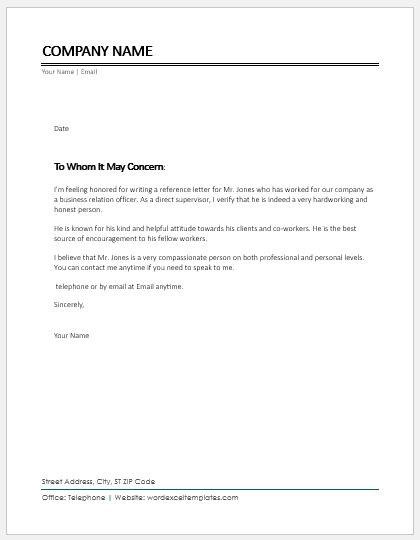 COMPANY NAME

Your Name | Email

Date

To Whom It May Concern:

I'm feeling honored for writing a reference letter for Mr. Jones who has worked for our company as a business relation officer. As a direct supervisor, I verify that he is indeed a very hardworking and honest person.

He is known for his kind and helpful attitude towards his clients and co-workers. He is the best source of encouragement to his fellow workers.

I believe that Mr. Jones is a very compassionate person on both professional and personal levels. You can contact me anytime if you need to speak to me.

telephone or by email at Email anytime.

Sincerely,

Your Name

Street Address, City, ST ZIP Code

Office: Telephone | Website: wordexceltemplates.com